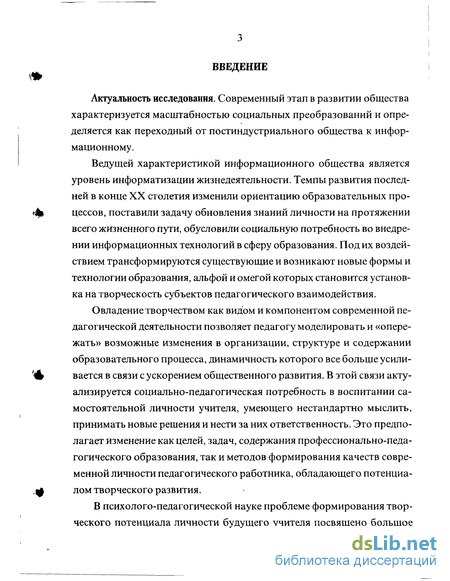 3

ВВЕДЕНИЕ

Актуальность исследования. Современный этап в развитии общества характеризуется масштабностью социальных преобразований и определяется как переходный от постиндустриального общества к информационному.

Ведущей характеристикой информационного общества является уровень информатизации жизнедеятельности. Темпы развития последней в конце XX столетия изменили ориентацию образовательных процессов, поставили задачу обновления знаний личности на протяжении всего жизненного пути, обусловили социальную потребность во внедрении информационных технологий в сферу образования. Под их воздействием трансформируются существующие и возникают новые формы и технологии образования, альфой и омегой которых становится установка на творческость субъектов педагогического взаимодействия.

Овладение творчеством как видом и компонентом современной педагогической деятельности позволяет педагогу моделировать и «опережать» возможные изменения в организации, структуре и содержании образовательного процесса, динамичность которого все больше усиливается в связи с ускорением общественного развития. В этой связи актуализируется социально-педагогическая потребность в воспитании самостоятельной личности учителя, умеющего нестандартно мыслить, принимать новые решения и нести за них ответственность. Это предполагает изменение как целей, задач, содержания профессионально-педагогического образования, так и методов формирования качеств современной личности педагогического работника, обладающего потенциалом творческого развития.

В психолого-педагогической науке проблеме формирования творческого потенциала личности будущего учителя посвящено большое

dsLib.net
библиотека диссертаций